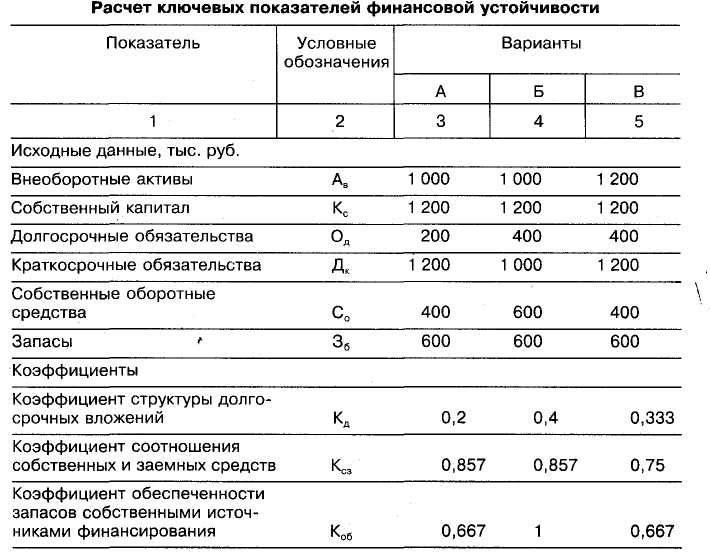 Расчет ключевых показателей финансовой устойчивости

| Показатель | Условные обозначения | Варианты | | |
|---|---|---|---|---|
| | | А | Б | В |
| 1 | 2 | 3 | 4 | 5 |
| Исходные данные, тыс. руб. | | | | |
| Внеоборотные активы | $А_в$ | 1 000 | 1 000 | 1 200 |
| Собственный капитал | $К_с$ | 1 200 | 1 200 | 1 200 |
| Долгосрочные обязательства | $О_д$ | 200 | 400 | 400 |
| Краткосрочные обязательства | $Д_к$ | 1 200 | 1 000 | 1 200 |
| Собственные оборотные средства | $С_о$ | 400 | 600 | 400 |
| Запасы | $З_б$ | 600 | 600 | 600 |
| Коэффициенты | | | | |
| Коэффициент структуры долгосрочных вложений | $К_д$ | 0,2 | 0,4 | 0,333 |
| Коэффициент соотношения собственных и заемных средств | $К_{сз}$ | 0,857 | 0,857 | 0,75 |
| Коэффициент обеспеченности запасов собственными источниками финансирования | $К_{об}$ | 0,667 | 1 | 0,667 |